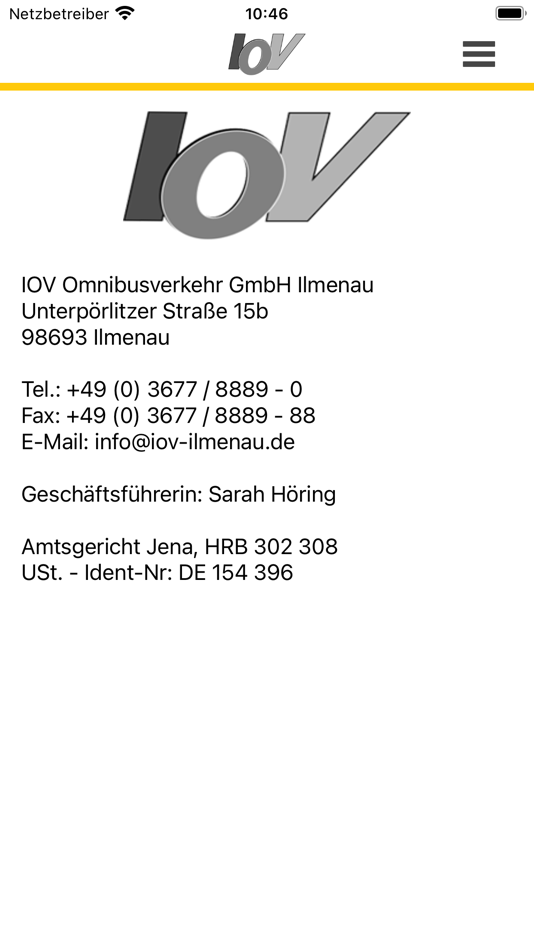 Netzbetreiber 10:46

IOV

IOV

IOV Omnibusverkehr GmbH Ilmenau
Unterpörlitzer Straße 15b
98693 Ilmenau

Tel.: +49 (0) 3677 / 8889 - 0
Fax: +49 (0) 3677 / 8889 - 88
E-Mail: info@iov-ilmenau.de

Geschäftsführerin: Sarah Höring

Amtsgericht Jena, HRB 302 308
USt. - Ident-Nr: DE 154 396